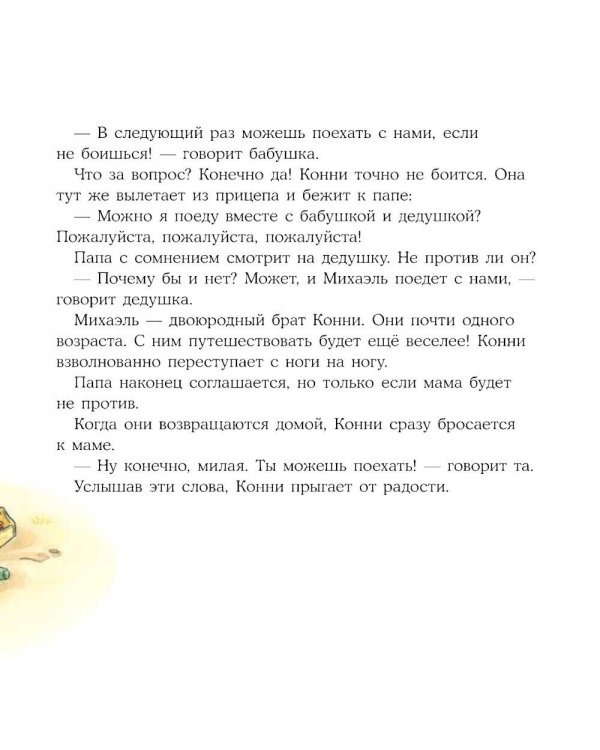 — В следующий раз можешь поехать с нами, если не боишься! — говорит бабушка.

Что за вопрос? Конечно да! Конни точно не боится. Она тут же вылетает из прицепа и бежит к папе:

— Можно я поеду вместе с бабушкой и дедушкой? Пожалуйста, пожалуйста, пожалуйста!

Папа с сомнением смотрит на дедушку. Не против ли он?

— Почему бы и нет? Может, и Михаэль поедет с нами, — говорит дедушка.

Михаэль — двоюродный брат Конни. Они почти одного возраста. С ним путешествовать будет ещё веселее! Конни взволнованно переступает с ноги на ногу.

Папа наконец соглашается, но только если мама будет не против.

Когда они возвращаются домой, Конни сразу бросается к маме.

— Ну конечно, милая. Ты можешь поехать! — говорит та.

Услышав эти слова, Конни прыгает от радости.